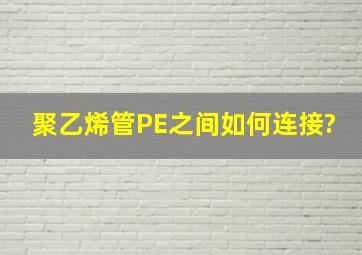 聚乙烯管PE之间如何连接?